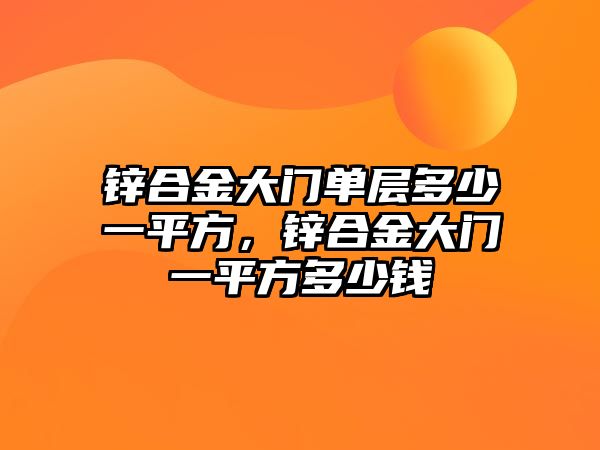 锌合金大门单层多少一平方，锌合金大门一平方多少钱